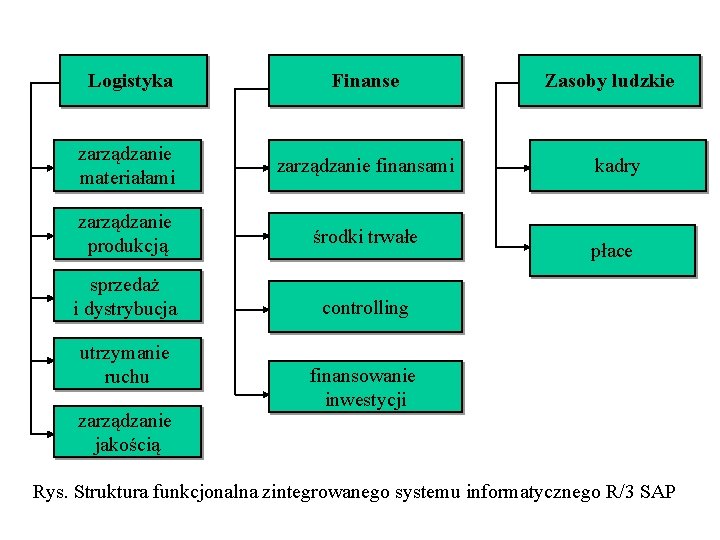 Logistyka

zarządzanie materiałami

zarządzanie produkcją

sprzedaż i dystrybucja

utrzymanie ruchu

zarządzanie jakością

Finanse

zarządzanie finansami

środki trwałe

controlling

finansowanie inwestycji

Zasoby ludzkie

kadry

płace

Rys. Struktura funkcjonalna zintegrowanego systemu informatycznego R/3 SAP